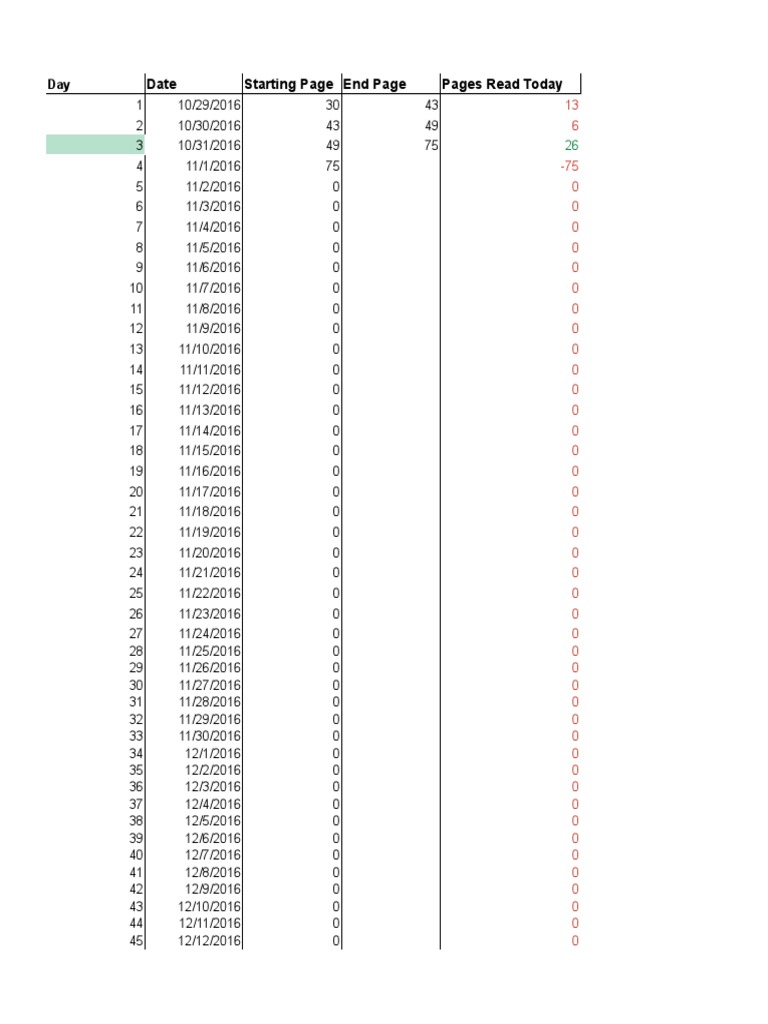 | Day | Date | Starting Page | End Page | Pages Read Today |
|---|---|---|---|---|
| 1 | 10/29/2016 | 30 | 43 | 13 |
| 2 | 10/30/2016 | 43 | 49 | 6 |
| 3 | 10/31/2016 | 49 | 75 | 26 |
| 4 | 11/1/2016 | 75 | | -75 |
| 5 | 11/2/2016 | 0 | | 0 |
| 6 | 11/3/2016 | 0 | | 0 |
| 7 | 11/4/2016 | 0 | | 0 |
| 8 | 11/5/2016 | 0 | | 0 |
| 9 | 11/6/2016 | 0 | | 0 |
| 10 | 11/7/2016 | 0 | | 0 |
| 11 | 11/8/2016 | 0 | | 0 |
| 12 | 11/9/2016 | 0 | | 0 |
| 13 | 11/10/2016 | 0 | | 0 |
| 14 | 11/11/2016 | 0 | | 0 |
| 15 | 11/12/2016 | 0 | | 0 |
| 16 | 11/13/2016 | 0 | | 0 |
| 17 | 11/14/2016 | 0 | | 0 |
| 18 | 11/15/2016 | 0 | | 0 |
| 19 | 11/16/2016 | 0 | | 0 |
| 20 | 11/17/2016 | 0 | | 0 |
| 21 | 11/18/2016 | 0 | | 0 |
| 22 | 11/19/2016 | 0 | | 0 |
| 23 | 11/20/2016 | 0 | | 0 |
| 24 | 11/21/2016 | 0 | | 0 |
| 25 | 11/22/2016 | 0 | | 0 |
| 26 | 11/23/2016 | 0 | | 0 |
| 27 | 11/24/2016 | 0 | | 0 |
| 28 | 11/25/2016 | 0 | | 0 |
| 29 | 11/26/2016 | 0 | | 0 |
| 30 | 11/27/2016 | 0 | | 0 |
| 31 | 11/28/2016 | 0 | | 0 |
| 32 | 11/29/2016 | 0 | | 0 |
| 33 | 11/30/2016 | 0 | | 0 |
| 34 | 12/1/2016 | 0 | | 0 |
| 35 | 12/2/2016 | 0 | | 0 |
| 36 | 12/3/2016 | 0 | | 0 |
| 37 | 12/4/2016 | 0 | | 0 |
| 38 | 12/5/2016 | 0 | | 0 |
| 39 | 12/6/2016 | 0 | | 0 |
| 40 | 12/7/2016 | 0 | | 0 |
| 41 | 12/8/2016 | 0 | | 0 |
| 42 | 12/9/2016 | 0 | | 0 |
| 43 | 12/10/2016 | 0 | | 0 |
| 44 | 12/11/2016 | 0 | | 0 |
| 45 | 12/12/2016 | 0 | | 0 |